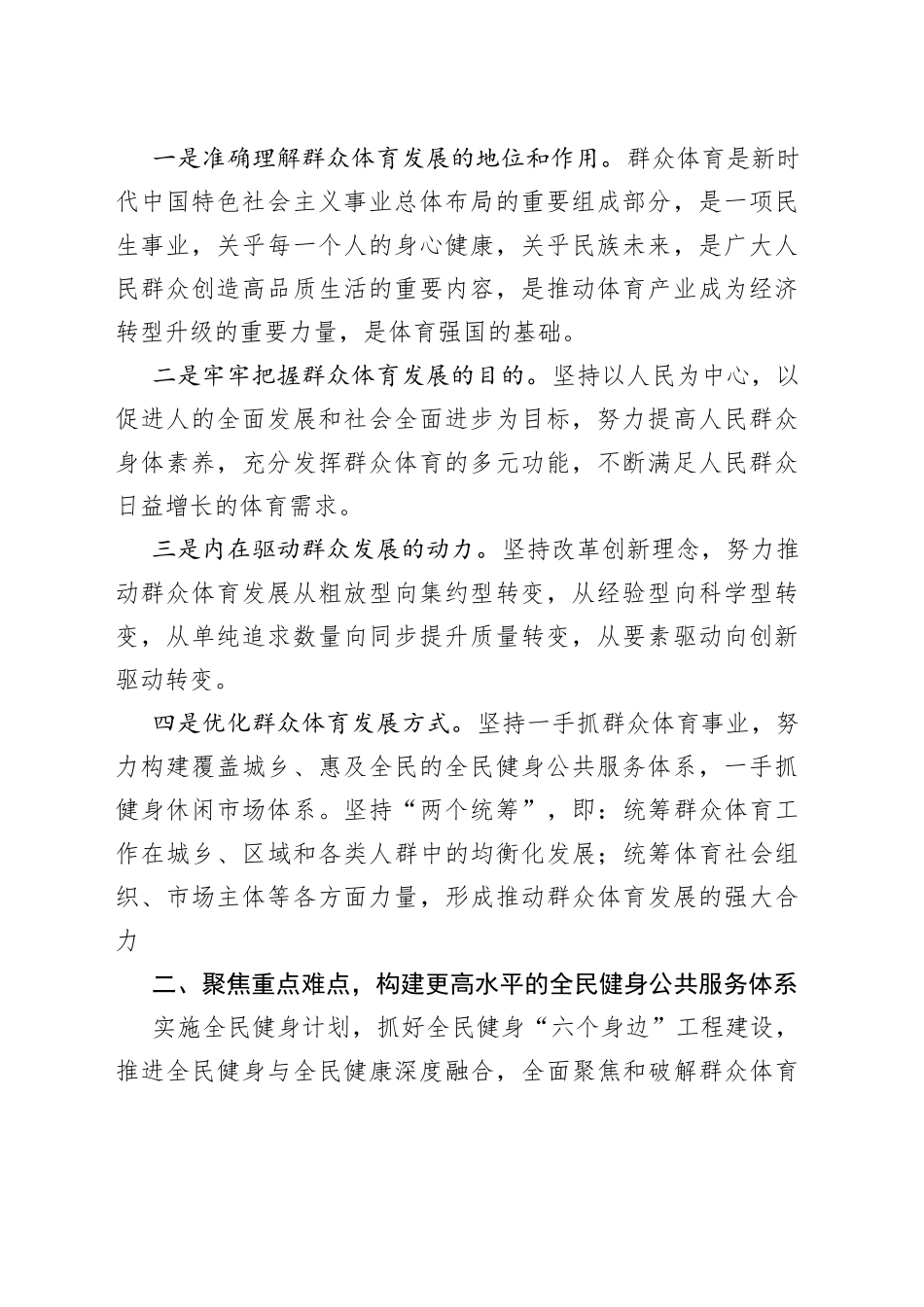 一是准确理解群众体育发展的地位和作用。群众体育是新时代中国特色社会主义事业总体布局的重要组成部分，是一项民生事业，关乎每一个人的身心健康，关乎民族未来，是广大人民群众创造高品质生活的重要内容，是推动体育产业成为经济转型升级的重要力量，是体育强国的基础。

二是牢牢把握群众体育发展的目的。坚持以人民为中心，以促进人的全面发展和社会全面进步为目标，努力提高人民群众身体素养，充分发挥群众体育的多元功能，不断满足人民群众日益增长的体育需求。

三是内在驱动群众发展的动力。坚持改革创新理念，努力推动群众体育发展从粗放型向集约型转变，从经验型向科学型转变，从单纯追求数量向同步提升质量转变，从要素驱动向创新驱动转变。

四是优化群众体育发展方式。坚持一手抓群众体育事业，努力构建覆盖城乡、惠及全民的全民健身公共服务体系，一手抓健身休闲市场体系。坚持“两个统筹”，即：统筹群众体育工作在城乡、区域和各类人群中的均衡化发展；统筹体育社会组织、市场主体等各方面力量，形成推动群众体育发展的强大合力

二、聚焦重点难点，构建更高水平的全民健身公共服务体系

实施全民健身计划，抓好全民健身“六个身边”工程建设，推进全民健身与全民健康深度融合，全面聚焦和破解群众体育